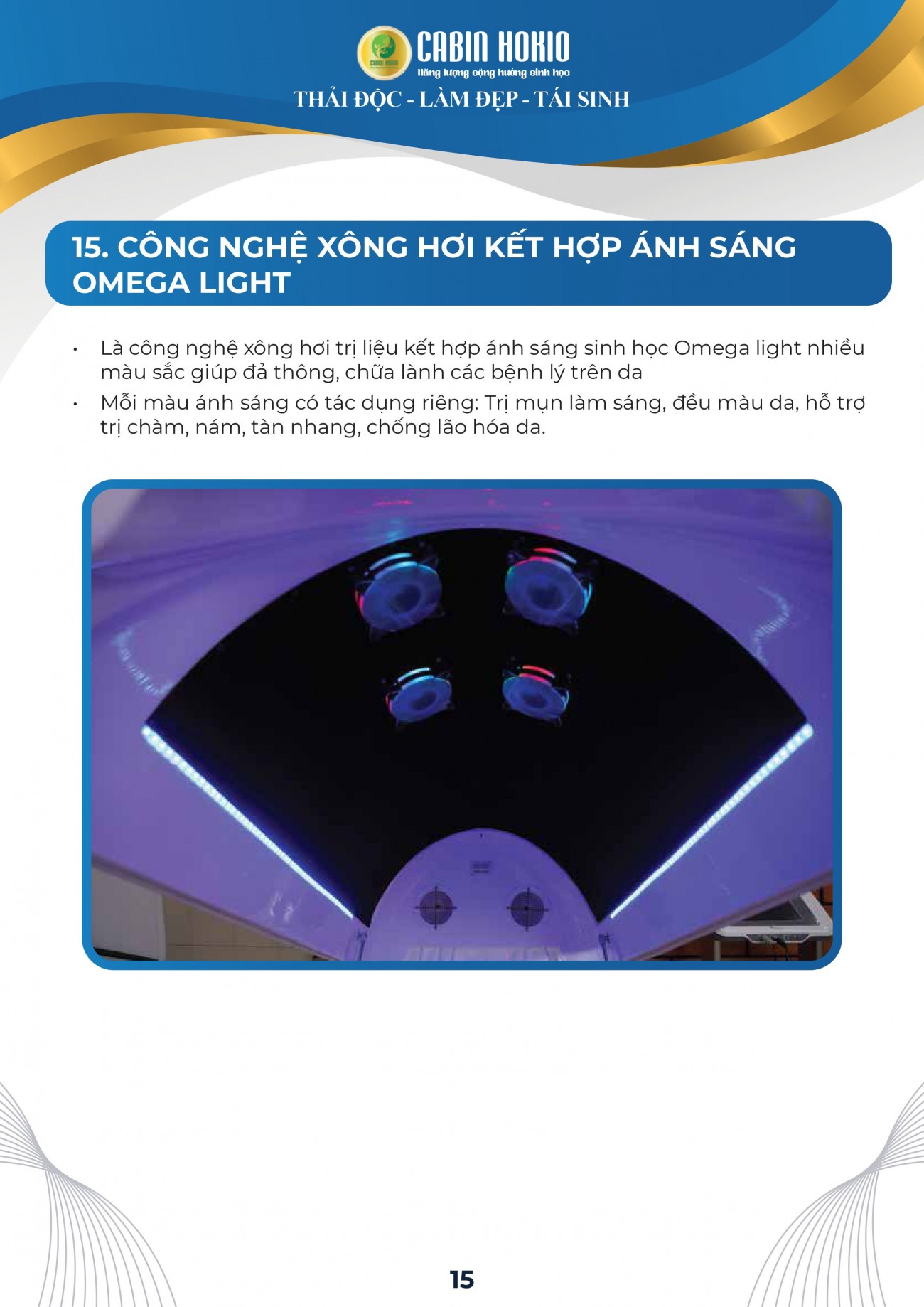 CABIN HOKIO
Năng lượng cộng hưởng sinh học
THẢI ĐỘC - LÀM ĐẸP - TÁI SINH

15. CÔNG NGHỆ XÔNG HƠI KẾT HỢP ÁNH SÁNG OMEGA LIGHT

• Là công nghệ xông hơi trị liệu kết hợp ánh sáng sinh học Omega light nhiều màu sắc giúp đả thông, chữa lành các bệnh lý trên da
• Mỗi màu ánh sáng có tác dụng riêng: Trị mụn làm sáng, đều màu da, hỗ trợ trị chàm, nám, tàn nhang, chống lão hóa da.

15